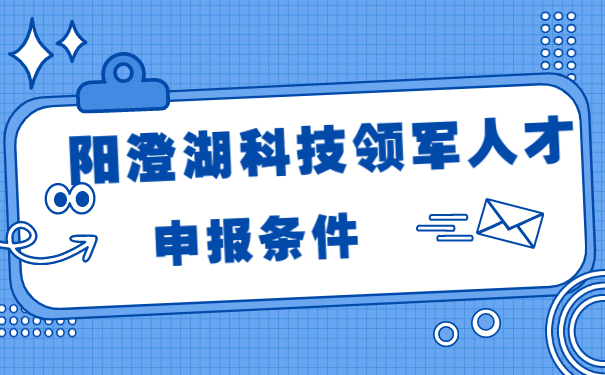 阳澄湖科技领军人才

申报条件